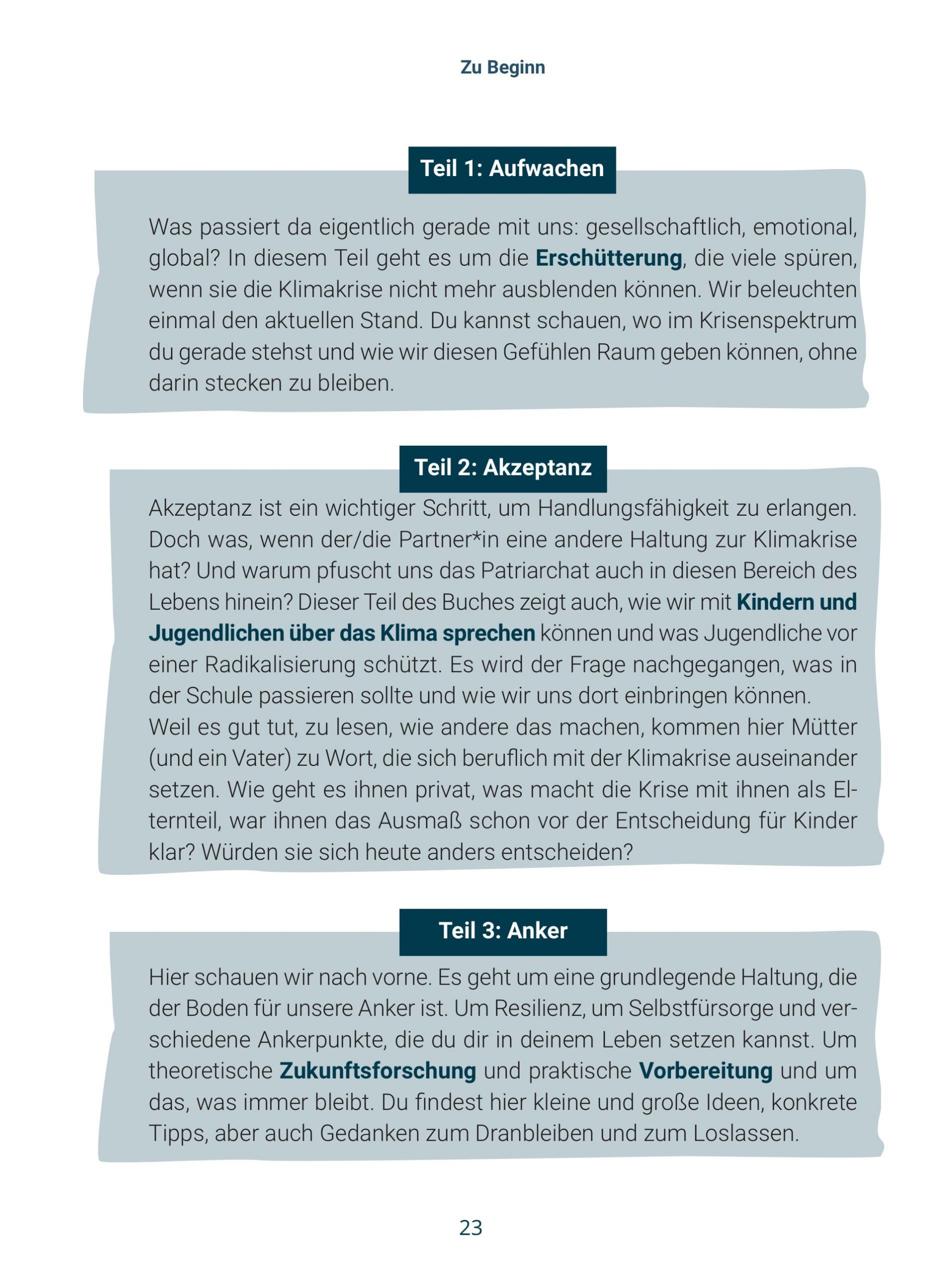 Zu Beginn

Teil 1: Aufwachen

Was passiert da eigentlich gerade mit uns: gesellschaftlich, emotional, global? In diesem Teil geht es um die Erschütterung, die viele spüren, wenn sie die Klimakrise nicht mehr ausblenden können. Wir beleuchten einmal den aktuellen Stand. Du kannst schauen, wo im Krisenspektrum du gerade stehst und wie wir diesen Gefühlen Raum geben können, ohne darin stecken zu bleiben.

Teil 2: Akzeptanz

Akzeptanz ist ein wichtiger Schritt, um Handlungsfähigkeit zu erlangen. Doch was, wenn der/die Partner*in eine andere Haltung zur Klimakrise hat? Und warum pfuscht uns das Patriarchat auch in diesen Bereich des Lebens hinein? Dieser Teil des Buches zeigt auch, wie wir mit Kindern und Jugendlichen über das Klima sprechen können und was Jugendliche vor einer Radikalisierung schützt. Es wird der Frage nachgegangen, was in der Schule passieren sollte und wie wir uns dort einbringen können.
Weil es gut tut, zu lesen, wie andere das machen, kommen hier Mütter (und ein Vater) zu Wort, die sich beruflich mit der Klimakrise auseinander setzen. Wie geht es ihnen privat, was macht die Krise mit ihnen als Elternteil, war ihnen das Ausmaß schon vor der Entscheidung für Kinder klar? Würden sie sich heute anders entscheiden?

Teil 3: Anker

Hier schauen wir nach vorne. Es geht um eine grundlegende Haltung, die der Boden für unsere Anker ist. Um Resilienz, um Selbstfürsorge und verschiedene Ankerpunkte, die du dir in deinem Leben setzen kannst. Um theoretische Zukunftsforschung und praktische Vorbereitung und um das, was immer bleibt. Du findest hier kleine und große Ideen, konkrete Tipps, aber auch Gedanken zum Dranbleiben und zum Loslassen.

23